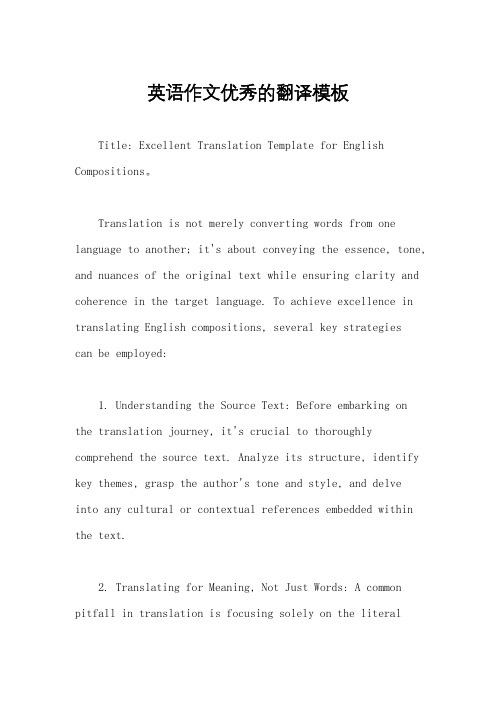 英语作文优秀的翻译模板

Title: Excellent Translation Template for English Compositions。

Translation is not merely converting words from one language to another; it's about conveying the essence, tone, and nuances of the original text while ensuring clarity and coherence in the target language. To achieve excellence in translating English compositions, several key strategies can be employed:

1. Understanding the Source Text: Before embarking on the translation journey, it's crucial to thoroughly comprehend the source text. Analyze its structure, identify key themes, grasp the author's tone and style, and delve into any cultural or contextual references embedded within the text.

2. Translating for Meaning, Not Just Words: A common pitfall in translation is focusing solely on the literal